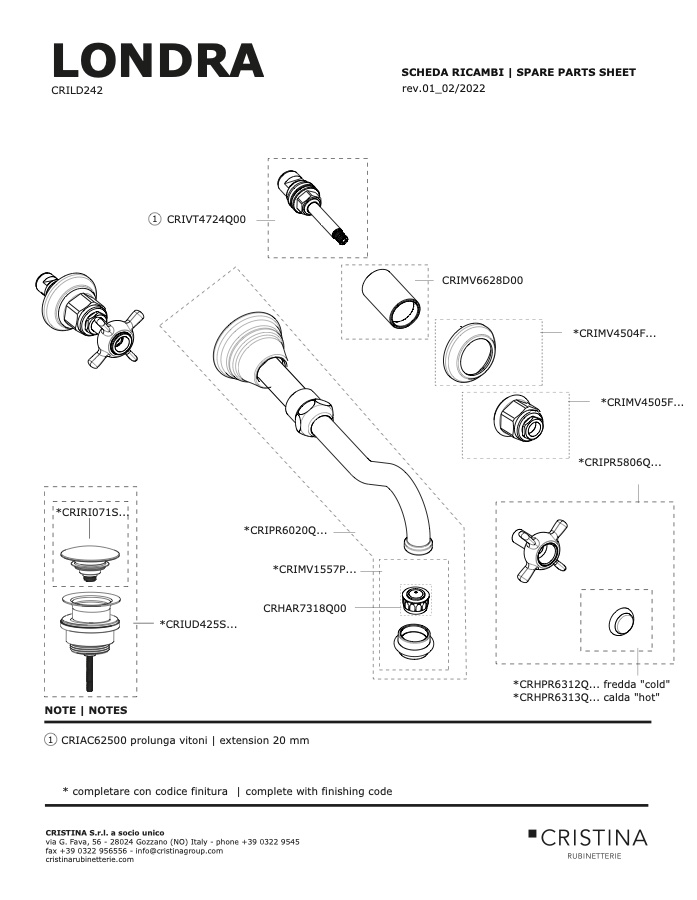 LONDRA
CRILD242

SCHEDA RICAMBI | SPARE PARTS SHEET
rev.01_02/2022

① CRIVT4724Q00

CRIMV6628D00

*CRIMV4504F...

*CRIMV4505F...

*CRIPR5806Q...

*CRIRI071S...

*CRIPR6020Q...

*CRIMV1557P...

CRHAR7318Q00

*CRIUD425S...

*CRHPR6312Q... fredda "cold"
*CRHPR6313Q... calda "hot"

NOTE | NOTES

① CRIAC62500 prolunga vitoni | extension 20 mm

* completare con codice finitura | complete with finishing code

CRISTINA S.r.l. a socio unico
via G. Fava, 56 - 28024 Gozzano (NO) Italy - phone +39 0322 9545
fax +39 0322 956556 - info@cristinagroup.com
cristinarubinetterie.com

CRISTINA
RUBINETTERIE